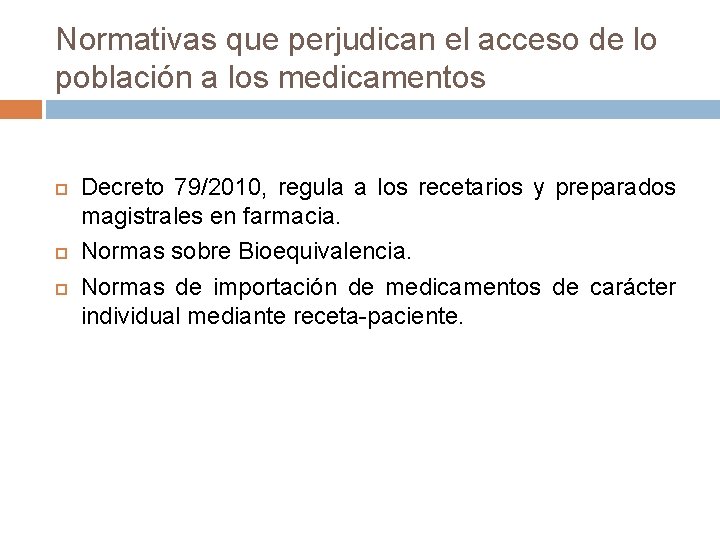 Normativas que perjudican el acceso de lo población a los medicamentos

Decreto 79/2010, regula a los recetarios y preparados magistrales en farmacia.

Normas sobre Bioequivalencia.

Normas de importación de medicamentos de carácter individual mediante receta-paciente.